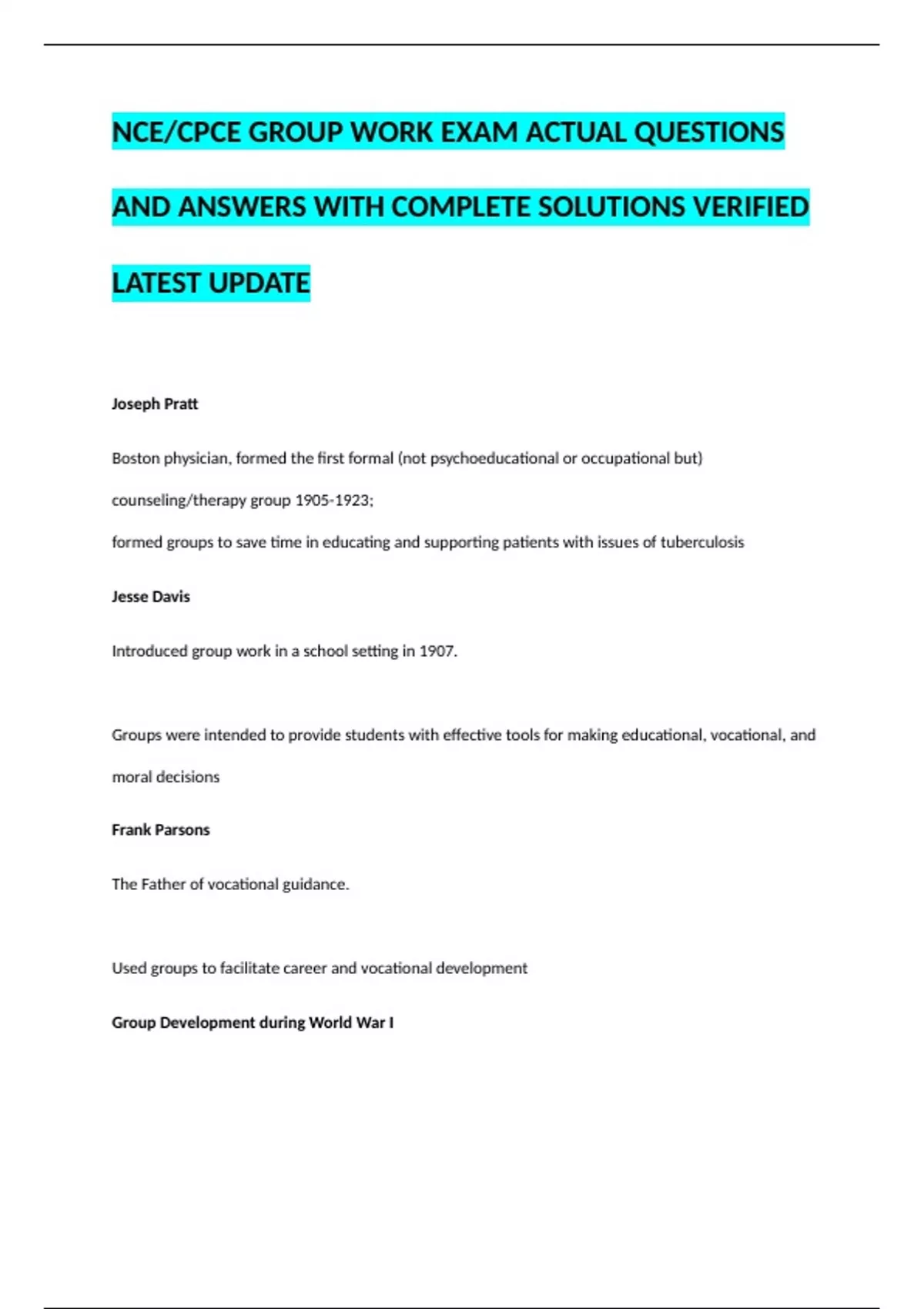 NCE/CPCE GROUP WORK EXAM ACTUAL QUESTIONS AND ANSWERS WITH COMPLETE SOLUTIONS VERIFIED LATEST UPDATE

Joseph Pratt

Boston physician, formed the first formal (not psychoeducational or occupational but) counseling/therapy group 1905-1923;
formed groups to save time in educating and supporting patients with issues of tuberculosis

Jesse Davis

Introduced group work in a school setting in 1907.

Groups were intended to provide students with effective tools for making educational, vocational, and moral decisions

Frank Parsons

The Father of vocational guidance.

Used groups to facilitate career and vocational development

Group Development during World War I